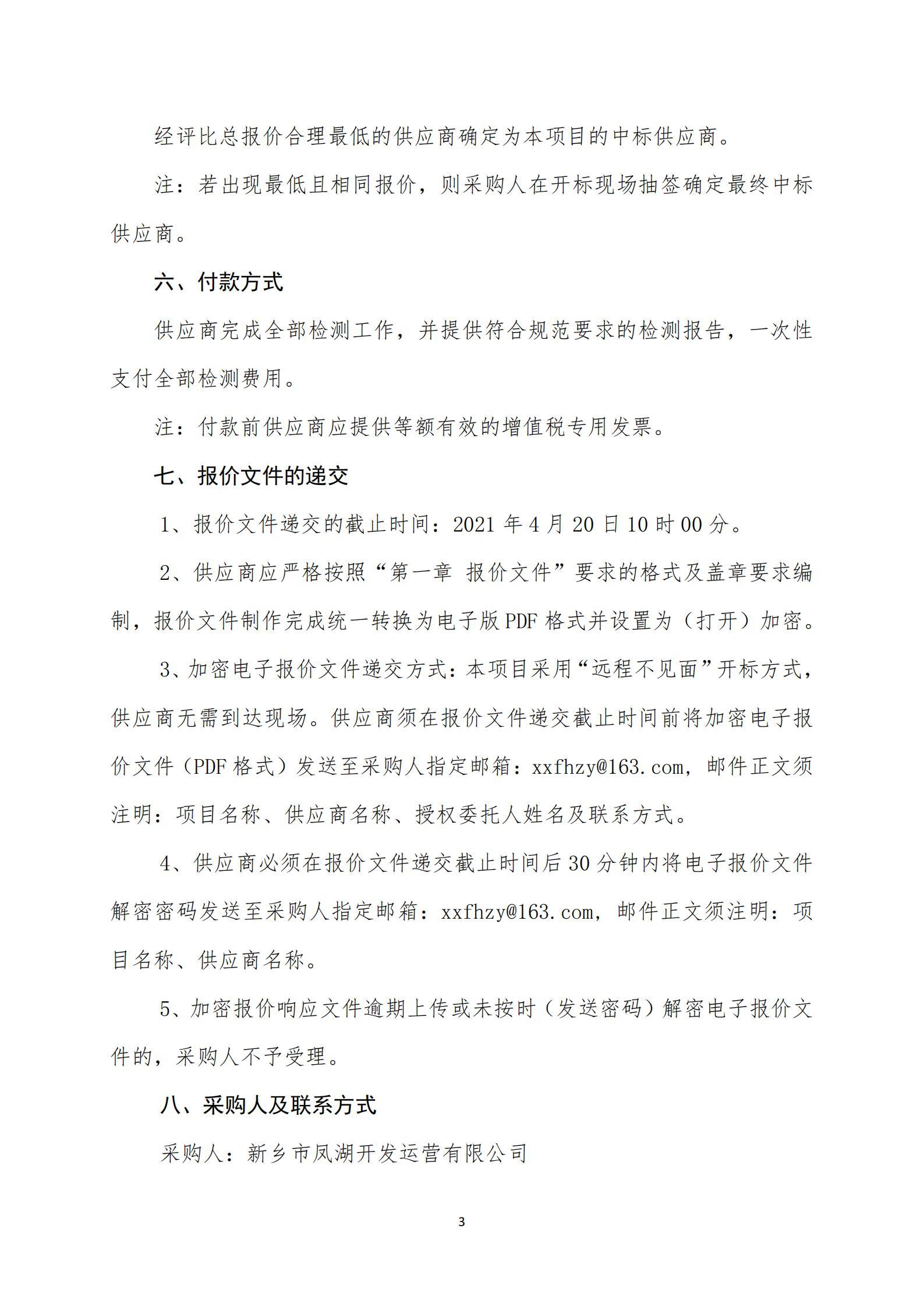 经评比总报价合理最低的供应商确定为本项目的中标供应商。

注：若出现最低且相同报价，则采购人在开标现场抽签确定最终中标供应商。

六、付款方式

供应商完成全部检测工作，并提供符合规范要求的检测报告，一次性支付全部检测费用。

注：付款前供应商应提供等额有效的增值税专用发票。

七、报价文件的递交

1、报价文件递交的截止时间：2021 年 4 月 20 日 10 时 00 分。

2、供应商应严格按照“第一章 报价文件”要求的格式及盖章要求编制，报价文件制作完成统一转换为电子版 PDF 格式并设置为（打开）加密。

3、加密电子报价文件递交方式：本项目采用“远程不见面”开标方式，供应商无需到达现场。供应商须在报价文件递交截止时间前将加密电子报价文件（PDF 格式）发送至采购人指定邮箱：xxfhzy@163.com，邮件正文须注明：项目名称、供应商名称、授权委托人姓名及联系方式。

4、供应商必须在报价文件递交截止时间后 30 分钟内将电子报价文件解密密码发送至采购人指定邮箱：xxfhzy@163.com，邮件正文须注明：项目名称、供应商名称。

5、加密报价响应文件逾期上传或未按时（发送密码）解密电子报价文件的，采购人不予受理。

八、采购人及联系方式

采购人：新乡市凤湖开发运营有限公司

3